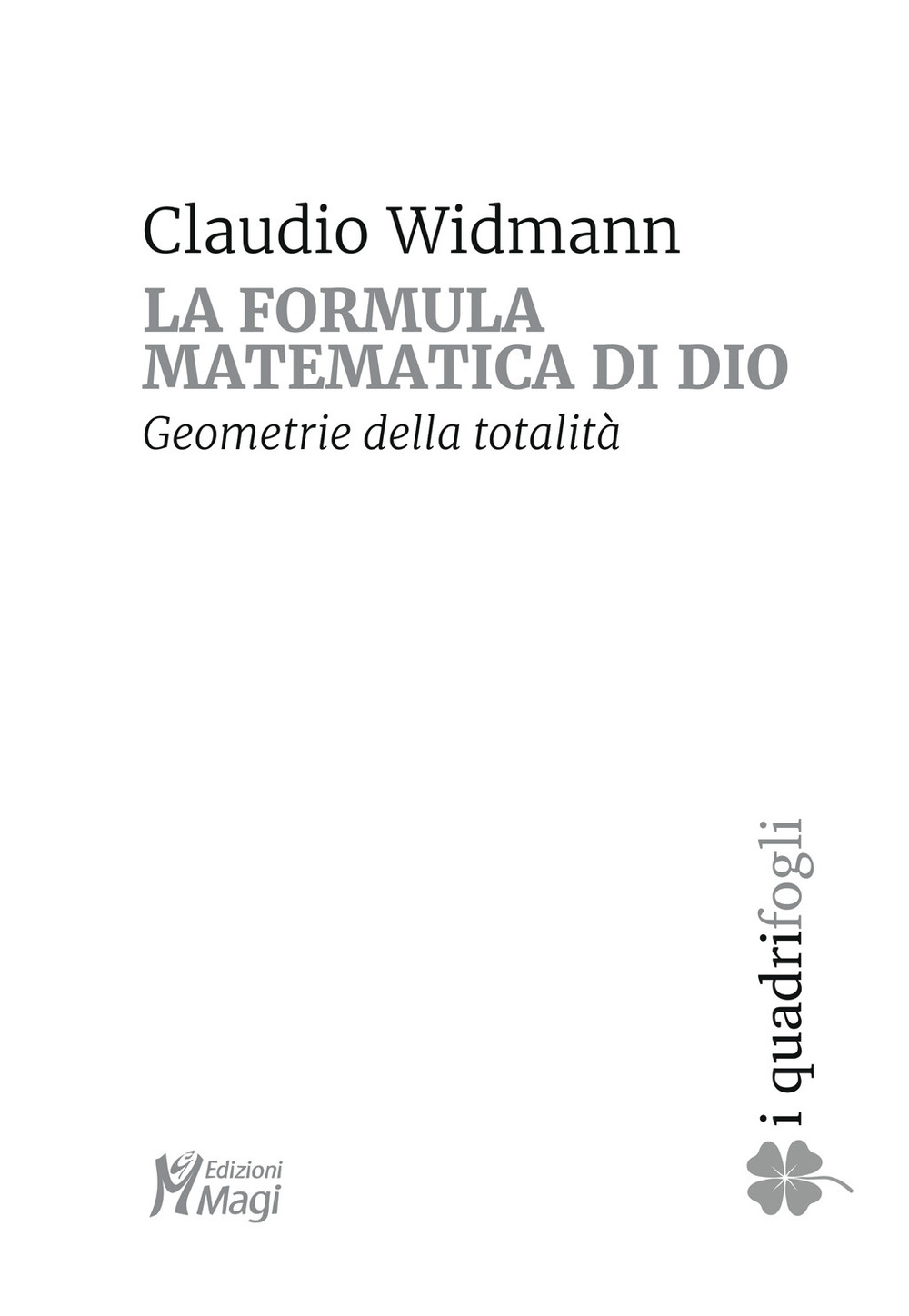 Claudio Widmann
LA FORMULA MATEMATICA DI DIO
Geometrie della totalità

i quadrifogli

Edizioni Magi